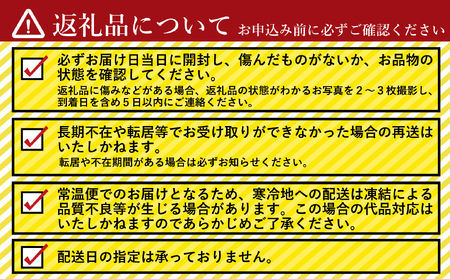 返礼品について お申込み前に必ずご確認ください

必ずお届け日当日に開封し、傷んだものがないか、お品物の状態を確認してください。
返礼品に傷みなどがある場合、返礼品の状態がわかるお写真を２～３枚撮影し、到着日を含め５日以内にご連絡ください。

長期不在や転居等でお受け取りができなかった場合の再送はいたしかねます。
転居や不在期間がある場合は必ずお知らせください。

常温便でのお届けとなるため、寒冷地への配送は凍結による品質不良等が生じる場合があります。この場合の代品対応はいたしかねますのであらかじめご了承ください。

配送日の指定は承っておりません。